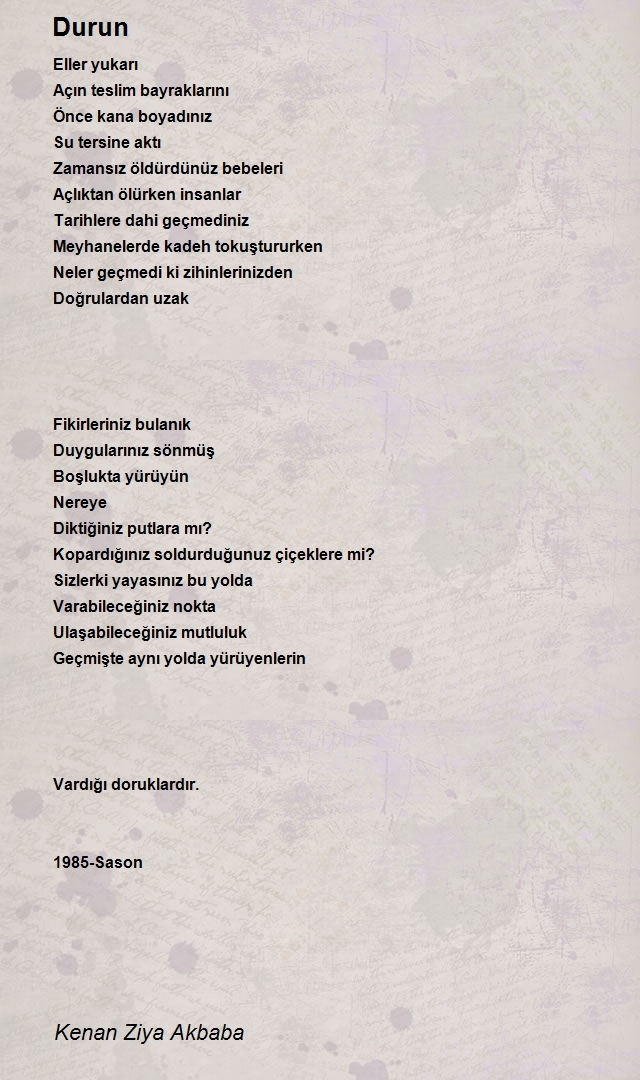 Durun

Eller yukarı
Açın teslim bayraklarını
Önce kana boyadınız
Su tersine aktı
Zamansız öldürdünüz bebeleri
Açlıktan ölürken insanlar
Tarihlere dahi geçmediniz
Meyhanelerde kadeh tokuştururken
Neler geçmedi ki zihinlerinizden
Doğrulardan uzak

Fikirleriniz bulanık
Duygularınız sönmüş
Boşlukta yürüyün
Nereye
Diktiğiniz putlara mı?
Kopardığınız soldurduğunuz çiçeklere mi?
Sizlerki yayasınız bu yolda
Varabileceğiniz nokta
Ulaşabileceğiniz mutluluk
Geçmişte aynı yolda yürüyenlerin

Vardığı doruklardır.

1985-Sason

Kenan Ziya Akbaba